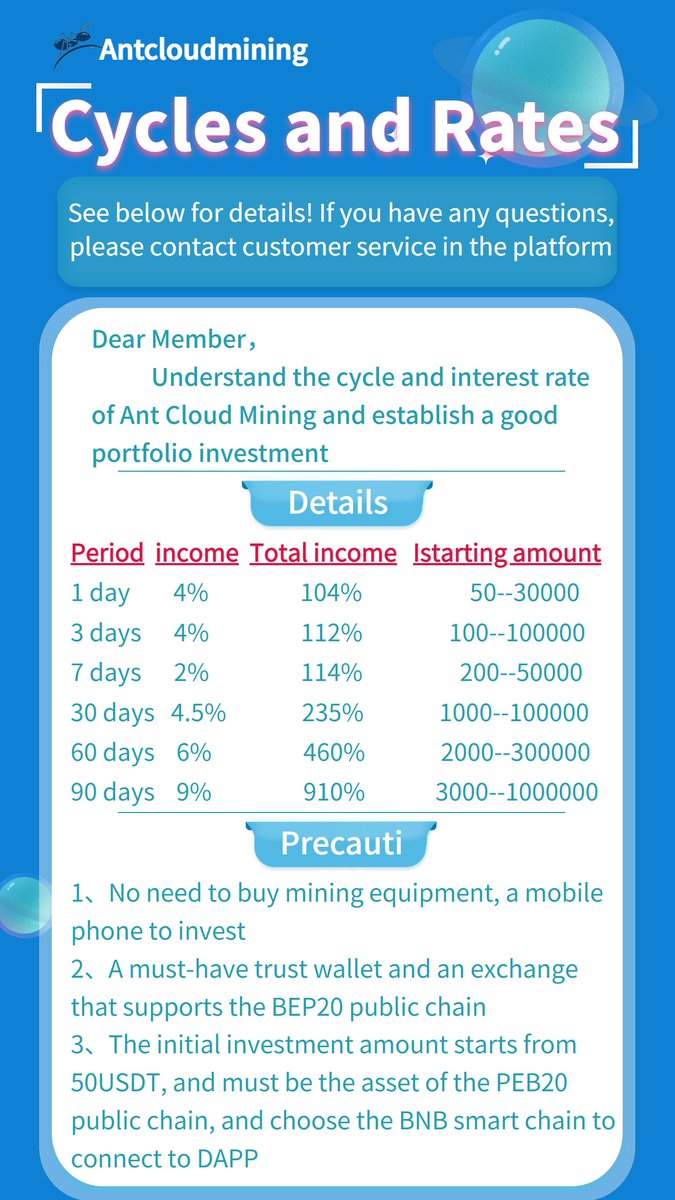 Antcloudmining

Cycles and Rates

See below for details! If you have any questions, please contact customer service in the platform

Dear Member，
Understand the cycle and interest rate of Ant Cloud Mining and establish a good portfolio investment

Details

| Period | income | Total income | Istarting amount |
|---|---|---|---|
| 1 day | 4% | 104% | 50--30000 |
| 3 days | 4% | 112% | 100--100000 |
| 7 days | 2% | 114% | 200--50000 |
| 30 days | 4.5% | 235% | 1000--100000 |
| 60 days | 6% | 460% | 2000--300000 |
| 90 days | 9% | 910% | 3000--1000000 |

Precauti

1、No need to buy mining equipment, a mobile phone to invest
2、A must-have trust wallet and an exchange that supports the BEP20 public chain
3、The initial investment amount starts from 50USDT, and must be the asset of the PEB20 public chain, and choose the BNB smart chain to connect to DAPP